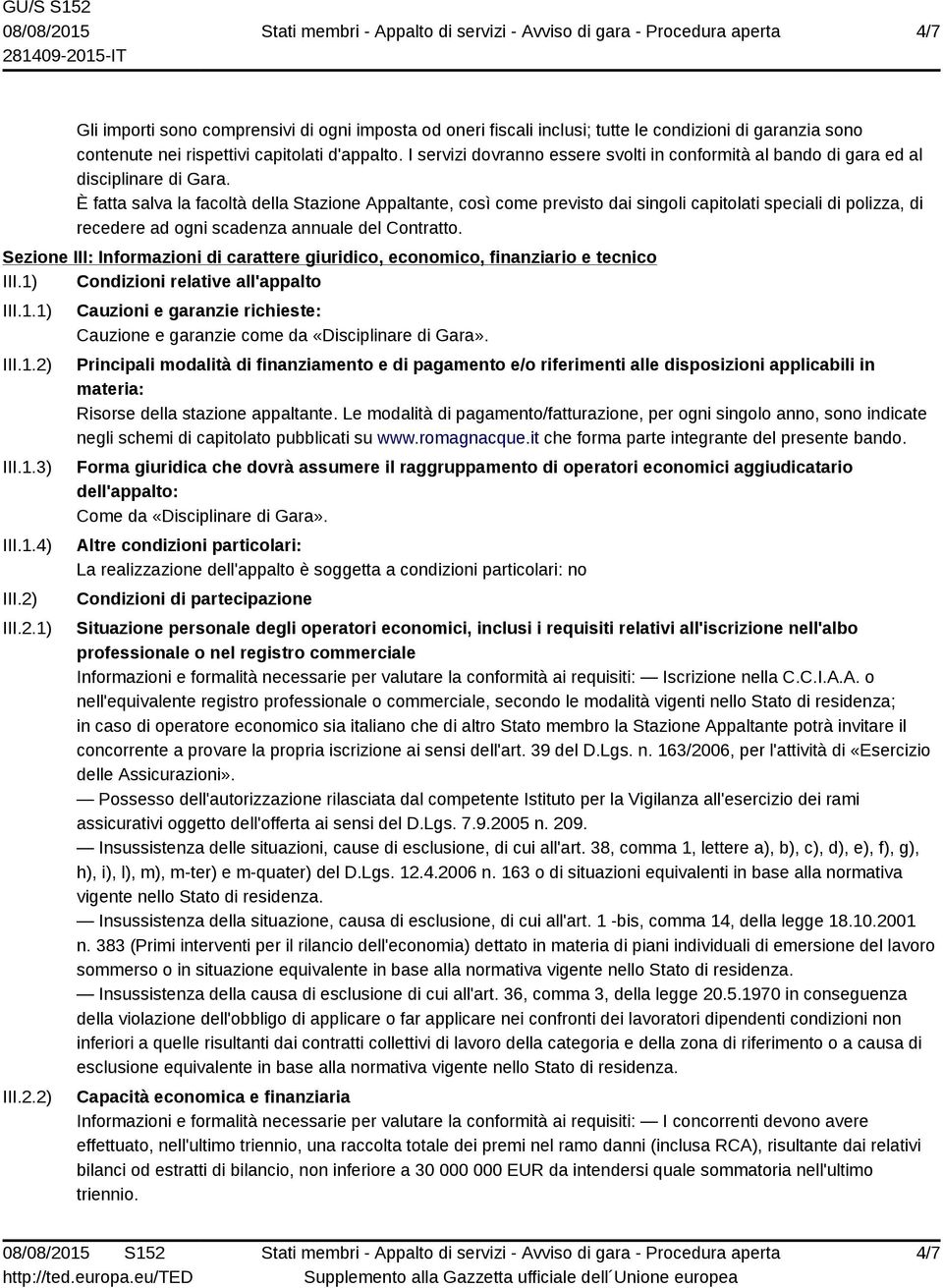 GU/S S152
08/08/2015
281409-2015-IT

Stati membri - Appalto di servizi - Avviso di gara - Procedura aperta

4/7

Gli importi sono comprensivi di ogni imposta od oneri fiscali inclusi; tutte le condizioni di garanzia sono contenute nei rispettivi capitolati d'appalto. I servizi dovranno essere svolti in conformità al bando di gara ed al disciplinare di Gara.
È fatta salva la facoltà della Stazione Appaltante, così come previsto dai singoli capitolati speciali di polizza, di recedere ad ogni scadenza annuale del Contratto.

Sezione III: Informazioni di carattere giuridico, economico, finanziario e tecnico

III.1) Condizioni relative all'appalto

III.1.1) Cauzioni e garanzie richieste:
Cauzione e garanzie come da «Disciplinare di Gara».

III.1.2) Principali modalità di finanziamento e di pagamento e/o riferimenti alle disposizioni applicabili in materia:
Risorse della stazione appaltante. Le modalità di pagamento/fatturazione, per ogni singolo anno, sono indicate negli schemi di capitolato pubblicati su www.romagnacque.it che forma parte integrante del presente bando.

III.1.3) Forma giuridica che dovrà assumere il raggruppamento di operatori economici aggiudicatario dell'appalto:
Come da «Disciplinare di Gara».

III.1.4) Altre condizioni particolari:
La realizzazione dell'appalto è soggetta a condizioni particolari: no

III.2) Condizioni di partecipazione

III.2.1) Situazione personale degli operatori economici, inclusi i requisiti relativi all'iscrizione nell'albo professionale o nel registro commerciale
Informazioni e formalità necessarie per valutare la conformità ai requisiti: — Iscrizione nella C.C.I.A.A. o nell'equivalente registro professionale o commerciale, secondo le modalità vigenti nello Stato di residenza; in caso di operatore economico sia italiano che di altro Stato membro la Stazione Appaltante potrà invitare il concorrente a provare la propria iscrizione ai sensi dell'art. 39 del D.Lgs. n. 163/2006, per l'attività di «Esercizio delle Assicurazioni».
— Possesso dell'autorizzazione rilasciata dal competente Istituto per la Vigilanza all'esercizio dei rami assicurativi oggetto dell'offerta ai sensi del D.Lgs. 7.9.2005 n. 209.
— Insussistenza delle situazioni, cause di esclusione, di cui all'art. 38, comma 1, lettere a), b), c), d), e), f), g), h), i), l), m), m-ter) e m-quater) del D.Lgs. 12.4.2006 n. 163 o di situazioni equivalenti in base alla normativa vigente nello Stato di residenza.
— Insussistenza della situazione, causa di esclusione, di cui all'art. 1 -bis, comma 14, della legge 18.10.2001 n. 383 (Primi interventi per il rilancio dell'economia) dettato in materia di piani individuali di emersione del lavoro sommerso o in situazione equivalente in base alla normativa vigente nello Stato di residenza.
— Insussistenza della causa di esclusione di cui all'art. 36, comma 3, della legge 20.5.1970 in conseguenza della violazione dell'obbligo di applicare o far applicare nei confronti dei lavoratori dipendenti condizioni non inferiori a quelle risultanti dai contratti collettivi di lavoro della categoria e della zona di riferimento o a causa di esclusione equivalente in base alla normativa vigente nello Stato di residenza.

III.2.2) Capacità economica e finanziaria
Informazioni e formalità necessarie per valutare la conformità ai requisiti: — I concorrenti devono avere effettuato, nell'ultimo triennio, una raccolta totale dei premi nel ramo danni (inclusa RCA), risultante dai relativi bilanci od estratti di bilancio, non inferiore a 30 000 000 EUR da intendersi quale sommatoria nell'ultimo triennio.

08/08/2015 S152
http://ted.europa.eu/TED
Stati membri - Appalto di servizi - Avviso di gara - Procedura aperta
Supplemento alla Gazzetta ufficiale dell´Unione europea
4/7